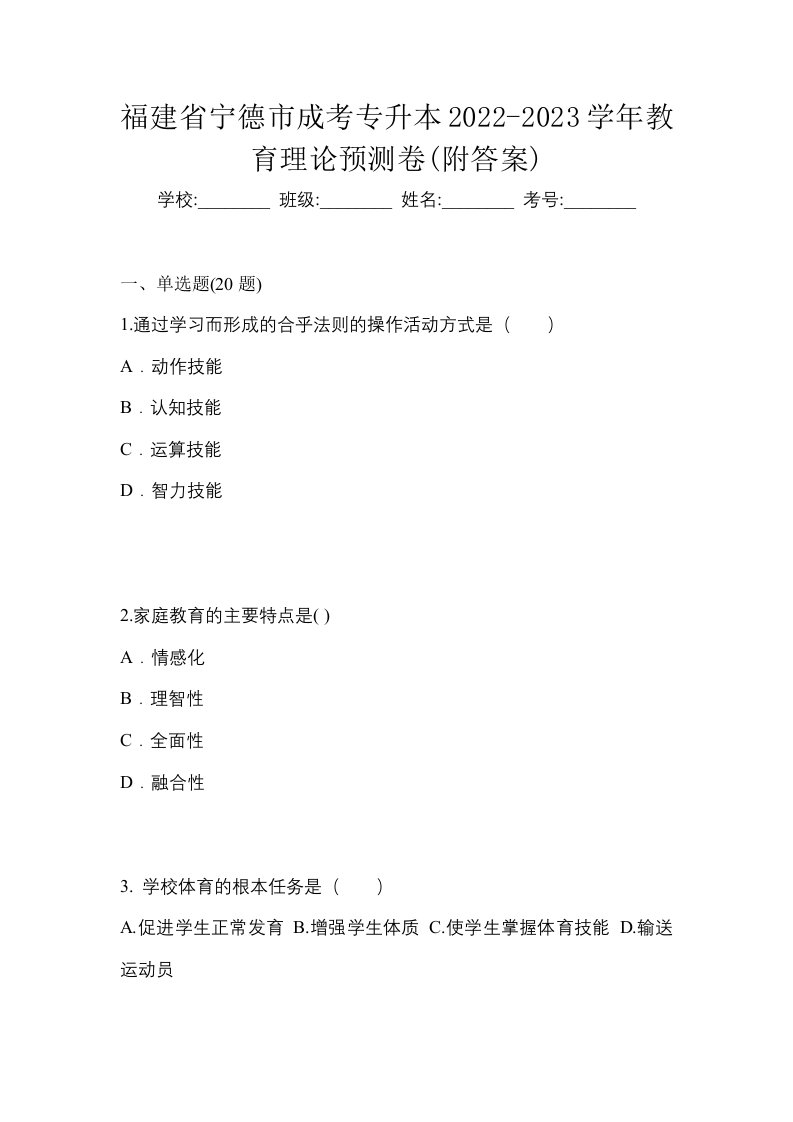 福建省宁德市成考专升本2022-2023学年教育理论预测卷(附答案)

学校:________ 班级:________ 姓名:________ 考号:________

一、单选题(20 题)

1.通过学习而形成的合乎法则的操作活动方式是（　　）

A．动作技能

B．认知技能

C．运算技能

D．智力技能

2.家庭教育的主要特点是( )

A．情感化

B．理智性

C．全面性

D．融合性

3. 学校体育的根本任务是（　　）

A.促进学生正常发育 B.增强学生体质 C.使学生掌握体育技能 D.输送运动员